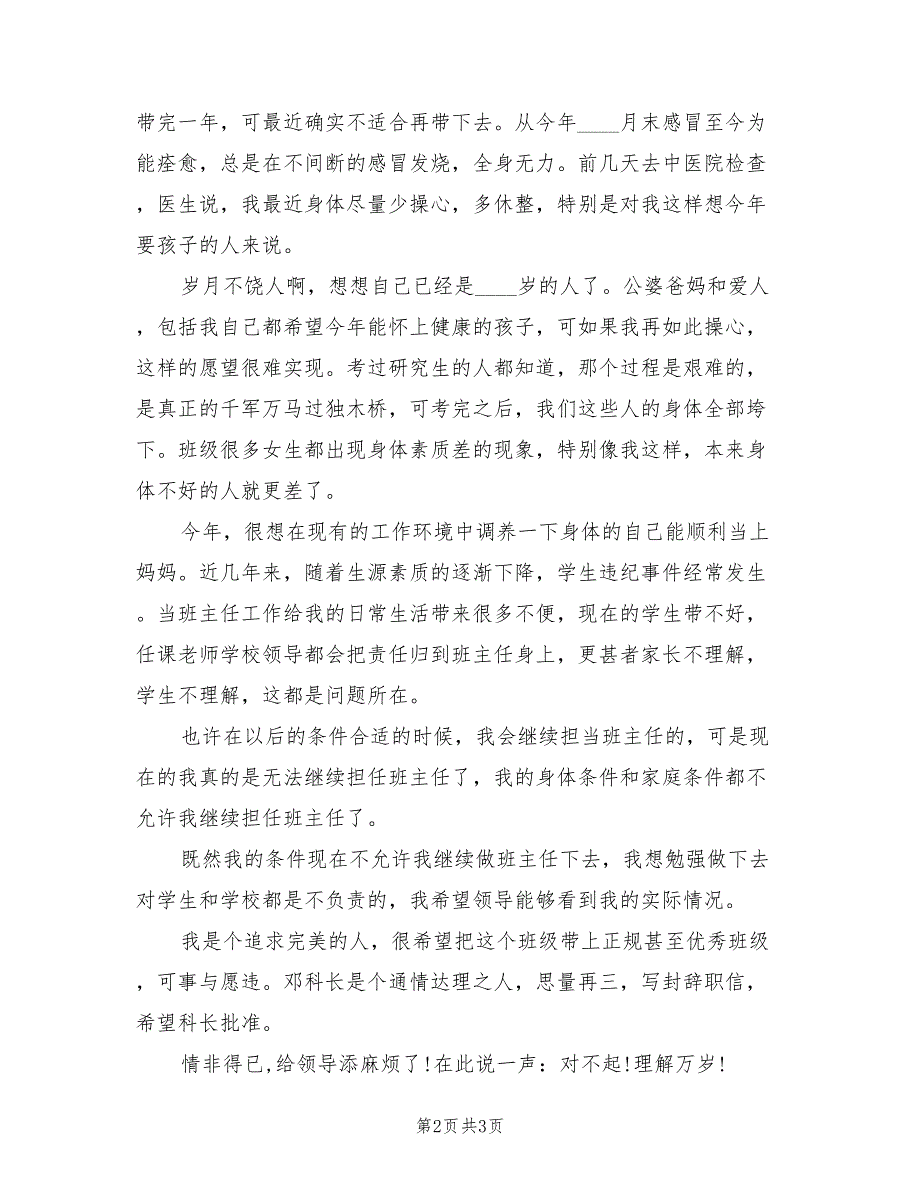 带完一年，可最近确实不适合再带下去。从今年____月末感冒至今为能痊愈，总是在不间断的感冒发烧，全身无力。前几天去中医院检查，医生说，我最近身体尽量少操心，多休整，特别是对我这样想今年要孩子的人来说。

岁月不饶人啊，想想自己已经是____岁的人了。公婆爸妈和爱人，包括我自己都希望今年能怀上健康的孩子，可如果我再如此操心，这样的愿望很难实现。考过研究生的人都知道，那个过程是艰难的，是真正的千军万马过独木桥，可考完之后，我们这些人的身体全部垮下。班级很多女生都出现身体素质差的现象，特别像我这样，本来身体不好的人就更差了。

今年，很想在现有的工作环境中调养一下身体的自己能顺利当上妈妈。近几年来，随着生源素质的逐渐下降，学生违纪事件经常发生。当班主任工作给我的日常生活带来很多不便，现在的学生带不好，任课老师学校领导都会把责任归到班主任身上，更甚者家长不理解，学生不理解，这都是问题所在。

也许在以后的条件合适的时候，我会继续担当班主任的，可是现在的我真的是无法继续担任班主任了，我的身体条件和家庭条件都不允许我继续担任班主任了。

既然我的条件现在不允许我继续做班主任下去，我想勉强做下去对学生和学校都是不负责的，我希望领导能够看到我的实际情况。

我是个追求完美的人，很希望把这个班级带上正规甚至优秀班级，可事与愿违。邓科长是个通情达理之人，思量再三，写封辞职信，希望科长批准。

情非得已，给领导添麻烦了！在此说一声：对不起！理解万岁！

第2页 共3页